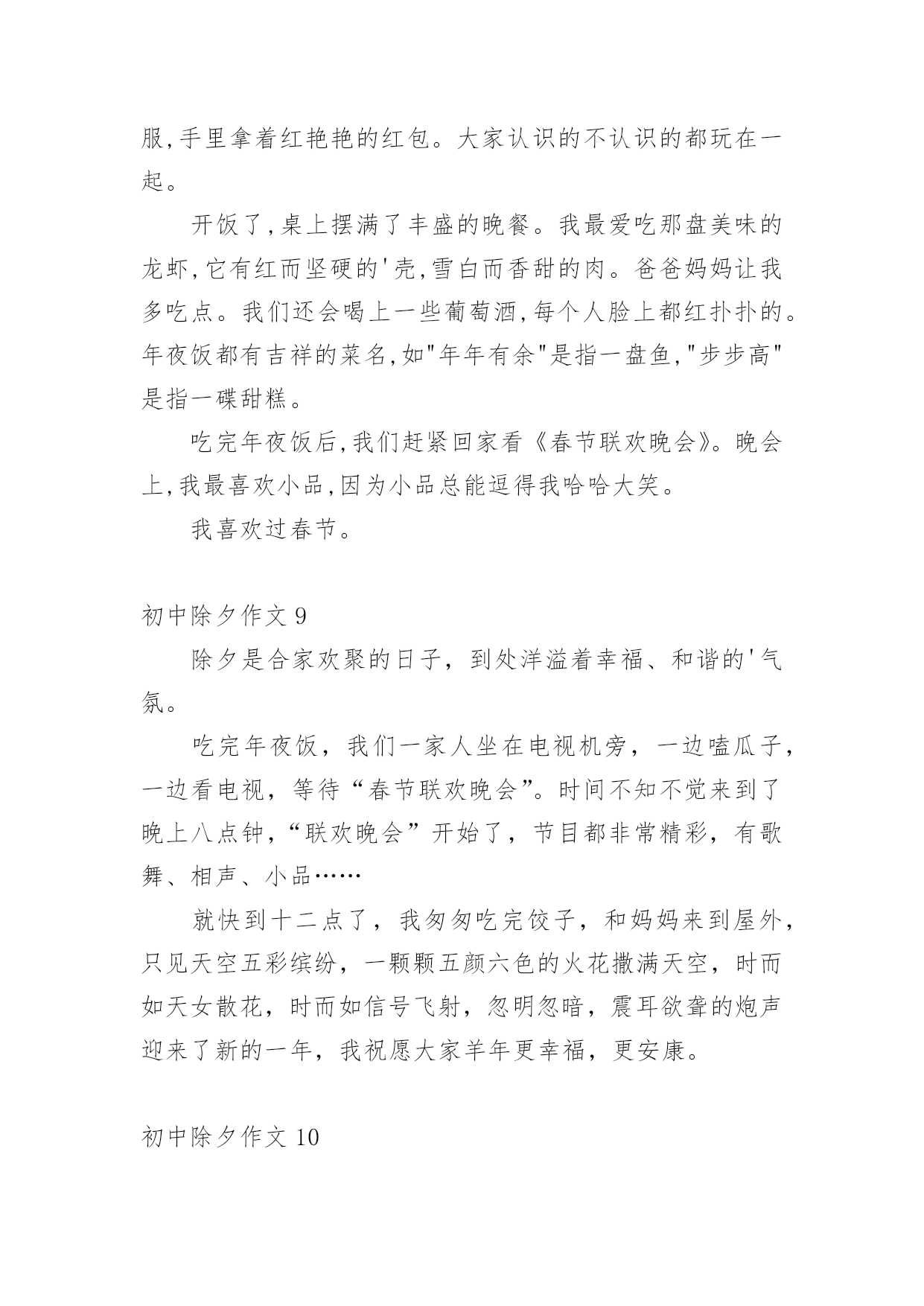 服,手里拿着红艳艳的红包。大家认识的不认识的都玩在一起。

开饭了,桌上摆满了丰盛的晚餐。我最爱吃那盘美味的龙虾,它有红而坚硬的'壳,雪白而香甜的肉。爸爸妈妈让我多吃点。我们还会喝上一些葡萄酒,每个人脸上都红扑扑的。年夜饭都有吉祥的菜名,如"年年有余"是指一盘鱼,"步步高"是指一碟甜糕。

吃完年夜饭后,我们赶紧回家看《春节联欢晚会》。晚会上,我最喜欢小品,因为小品总能逗得我哈哈大笑。

我喜欢过春节。

初中除夕作文 9

除夕是合家欢聚的日子，到处洋溢着幸福、和谐的'气氛。

吃完年夜饭，我们一家人坐在电视机旁，一边嗑瓜子，一边看电视，等待“春节联欢晚会”。时间不知不觉来到了晚上八点钟，“联欢晚会”开始了，节目都非常精彩，有歌舞、相声、小品……

就快到十二点了，我匆匆吃完饺子，和妈妈来到屋外，只见天空五彩缤纷，一颗颗五颜六色的火花撒满天空，时而如天女散花，时而如信号飞射，忽明忽暗，震耳欲聋的炮声迎来了新的一年，我祝愿大家羊年更幸福，更安康。

初中除夕作文 10